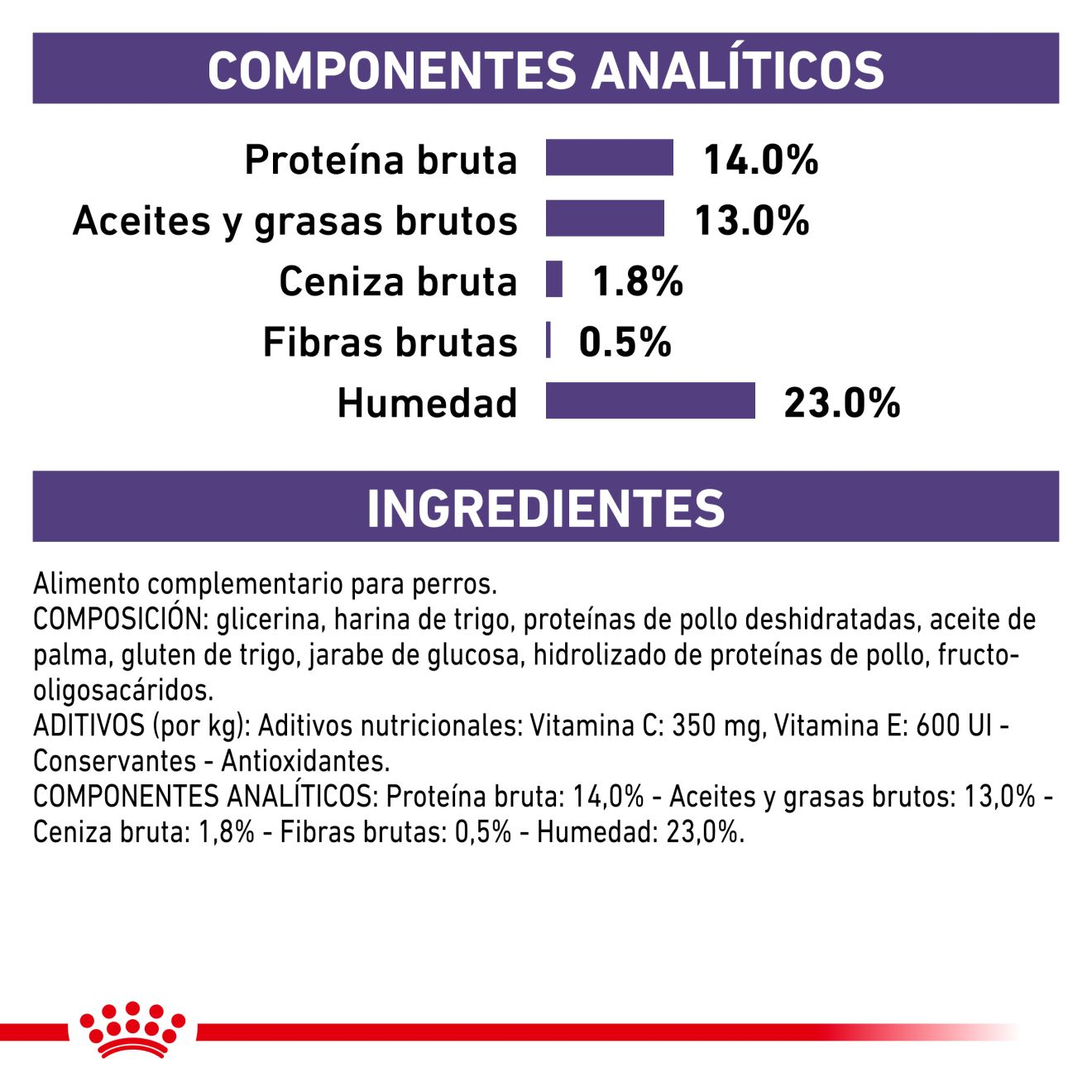 COMPONENTES ANALÍTICOS

Proteína bruta 14.0%
Aceites y grasas brutos 13.0%
Ceniza bruta 1.8%
Fibras brutas 0.5%
Humedad 23.0%

INGREDIENTES

Alimento complementario para perros.
COMPOSICIÓN: glicerina, harina de trigo, proteínas de pollo deshidratadas, aceite de palma, gluten de trigo, jarabe de glucosa, hidrolizado de proteínas de pollo, fructo-oligosacáridos.
ADITIVOS (por kg): Aditivos nutricionales: Vitamina C: 350 mg, Vitamina E: 600 UI - Conservantes - Antioxidantes.
COMPONENTES ANALÍTICOS: Proteína bruta: 14,0% - Aceites y grasas brutos: 13,0% - Ceniza bruta: 1,8% - Fibras brutas: 0,5% - Humedad: 23,0%.